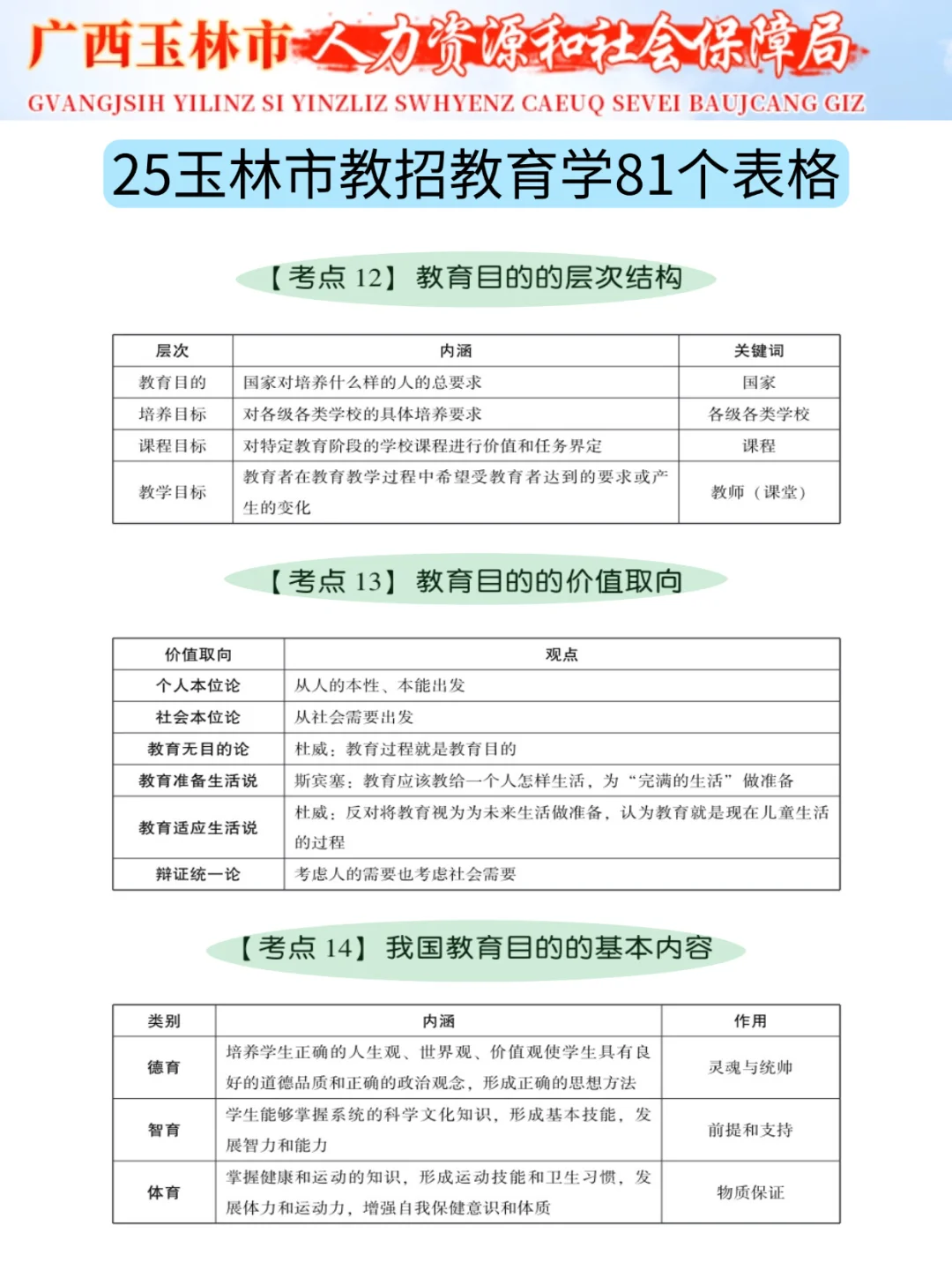 广西玉林市人力资源和社会保障局
GVANGJSIH YILINZ SI YINZLIZ SWHYENZ CAEUQ SEVEI BAUJCANG GIZ

25玉林市教招教育学81个表格

【考点 12】 教育目的的层次结构

| 层次 | 内涵 | 关键词 |
|---|---|---|
| 教育目的 | 国家对培养什么样的人的总要求 | 国家 |
| 培养目标 | 对各级各类学校的具体培养要求 | 各级各类学校 |
| 课程目标 | 对特定教育阶段的学校课程进行价值和任务界定 | 课程 |
| 教学目标 | 教育者在教育教学过程中希望受教育者达到的要求或产生的变化 | 教师（课堂） |

【考点 13】 教育目的的价值取向

| 价值取向 | 观点 |
|---|---|
| 个人本位论 | 从人的本性、本能出发 |
| 社会本位论 | 从社会需要出发 |
| 教育无目的论 | 杜威：教育过程就是教育目的 |
| 教育准备生活说 | 斯宾塞：教育应该教给一个人怎样生活，为“完满的生活”做准备 |
| 教育适应生活说 | 杜威：反对将教育视为为未来生活做准备，认为教育就是现在儿童生活的过程 |
| 辩证统一论 | 考虑人的需要也考虑社会需要 |

【考点 14】 我国教育目的的基本内容

| 类别 | 内涵 | 作用 |
|---|---|---|
| 德育 | 培养学生正确的人生观、世界观、价值观使学生具有良好的道德品质和正确的政治观念，形成正确的思想方法 | 灵魂与统帅 |
| 智育 | 学生能够掌握系统的科学文化知识，形成基本技能，发展智力和能力 | 前提和支持 |
| 体育 | 掌握健康和运动的知识，形成运动技能和卫生习惯，发展体力和运动力，增强自我保健意识和体质 | 物质保证 |